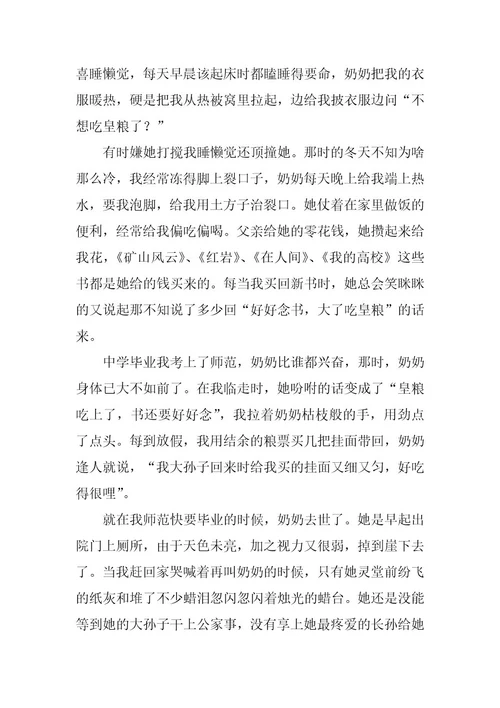 喜睡懒觉，每天早晨该起床时都瞌睡得要命，奶奶把我的衣服暖热，硬是把我从热被窝里拉起，边给我披衣服边问“不想吃皇粮了？”

有时嫌她打搅我睡懒觉还顶撞她。那时的冬天不知为啥那么冷，我经常冻得脚上裂口子，奶奶每天晚上给我端上热水，要我泡脚，给我用土方子治裂口。她仗着在家里做饭的便利，经常给我偏吃偏喝。父亲给她的零花钱，她攒起来给我花，《矿山风云》、《红岩》、《在人间》、《我的高校》这些书都是她给的钱买来的。每当我买回新书时，她总会笑眯眯的又说起那不知说了多少回“好好念书，大了吃皇粮”的话来。

中学毕业我考上了师范，奶奶比谁都兴奋，那时，奶奶身体已大不如前了。在我临走时，她吩咐的话变成了“皇粮吃上了，书还要好好念”，我拉着奶奶枯枝般的手，用劲点了点头。每到放假，我用结余的粮票买几把挂面带回，奶奶逢人就说，“我大孙子回来时给我买的挂面又细又匀，好吃得很哩”。

就在我师范快要毕业的时候，奶奶去世了。她是早起出院门上厕所，由于天色未亮，加之视力又很弱，掉到崖下去了。当我赶回家哭喊着再叫奶奶的时候，只有她灵堂前纷飞的纸灰和堆了不少蜡泪忽闪忽闪着烛光的蜡台。她还是没能等到她的大孙子干上公家事，没有享上她最疼爱的长孙给她